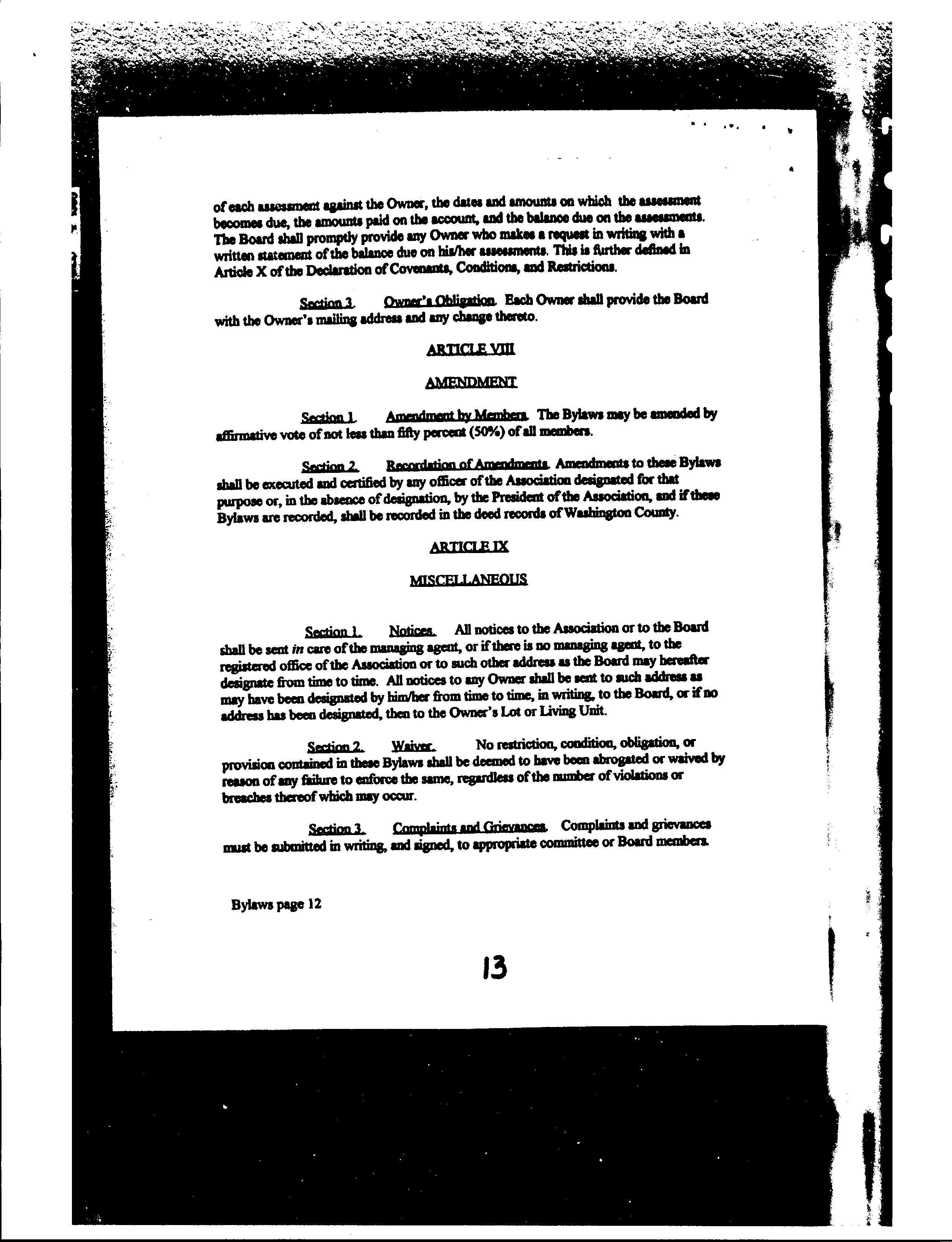 of each assessment against the Owner, the dates and amounts on which the assessment becomes due, the amounts paid on the account, and the balance due on the assessments. The Board shall promptly provide any Owner who makes a request in writing with a written statement of the balance due on his/her assessments. This is further defined in Article X of the Declaration of Covenants, Conditions, and Restrictions.

Section 3. Owner's Obligation. Each Owner shall provide the Board with the Owner's mailing address and any change thereto.

ARTICLE VIII

AMENDMENT

Section 1. Amendment by Members. The Bylaws may be amended by affirmative vote of not less than fifty percent (50%) of all members.

Section 2. Recordation of Amendments. Amendments to these Bylaws shall be executed and certified by any officer of the Association designated for that purpose or, in the absence of designation, by the President of the Association, and if these Bylaws are recorded, shall be recorded in the deed records of Washington County.

ARTICLE IX

MISCELLANEOUS

Section 1. Notices. All notices to the Association or to the Board shall be sent in care of the managing agent, or if there is no managing agent, to the registered office of the Association or to such other address as the Board may hereafter designate from time to time. All notices to any Owner shall be sent to such address as may have been designated by him/her from time to time, in writing, to the Board, or if no address has been designated, then to the Owner's Lot or Living Unit.

Section 2. Waiver. No restriction, condition, obligation, or provision contained in these Bylaws shall be deemed to have been abrogated or waived by reason of any failure to enforce the same, regardless of the number of violations or breaches thereof which may occur.

Section 3. Complaints and Grievances. Complaints and grievances must be submitted in writing, and signed, to appropriate committee or Board members.

Bylaws page 12

13